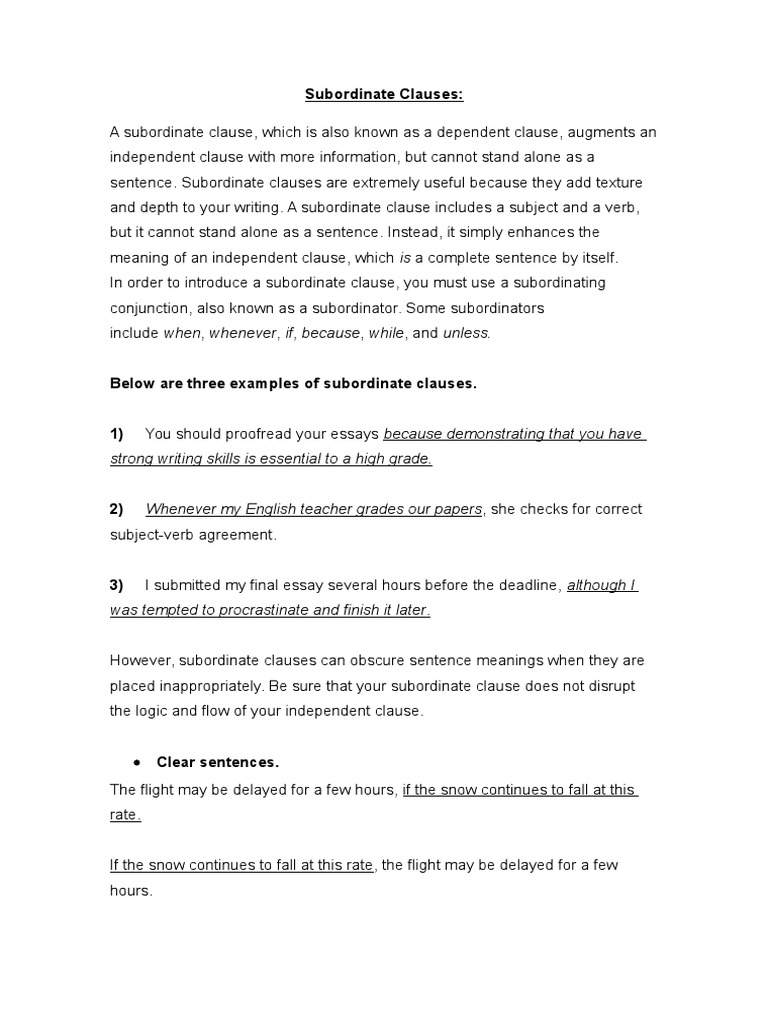 Subordinate Clauses:

A subordinate clause, which is also known as a dependent clause, augments an independent clause with more information, but cannot stand alone as a sentence. Subordinate clauses are extremely useful because they add texture and depth to your writing. A subordinate clause includes a subject and a verb, but it cannot stand alone as a sentence. Instead, it simply enhances the meaning of an independent clause, which is a complete sentence by itself.
In order to introduce a subordinate clause, you must use a subordinating conjunction, also known as a subordinator. Some subordinators include when, whenever, if, because, while, and unless.

Below are three examples of subordinate clauses.

1) You should proofread your essays because demonstrating that you have strong writing skills is essential to a high grade.

2) Whenever my English teacher grades our papers, she checks for correct subject-verb agreement.

3) I submitted my final essay several hours before the deadline, although I was tempted to procrastinate and finish it later.

However, subordinate clauses can obscure sentence meanings when they are placed inappropriately. Be sure that your subordinate clause does not disrupt the logic and flow of your independent clause.

• Clear sentences.
The flight may be delayed for a few hours, if the snow continues to fall at this rate.

If the snow continues to fall at this rate, the flight may be delayed for a few hours.